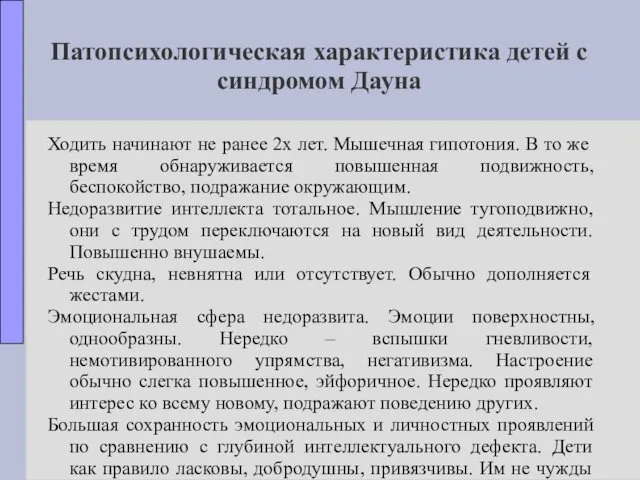 Патопсихологическая характеристика детей с синдромом Дауна

Ходить начинают не ранее 2х лет. Мышечная гипотония. В то же время обнаруживается повышенная подвижность, беспокойство, подражание окружающим.

Недоразвитие интеллекта тотальное. Мышление тугоподвижно, они с трудом переключаются на новый вид деятельности. Повышенно внушаемы.

Речь скудна, невнятна или отсутствует. Обычно дополняется жестами.

Эмоциональная сфера недоразвита. Эмоции поверхностны, однообразны. Нередко – вспышки гневливости, немотивированного упрямства, негативизма. Настроение обычно слегка повышенное, эйфоричное. Нередко проявляют интерес ко всему новому, подражают поведению других.

Большая сохранность эмоциональных и личностных проявлений по сравнению с глубиной интеллектуального дефекта. Дети как правило ласковы, добродушны, привязчивы. Им не чужды